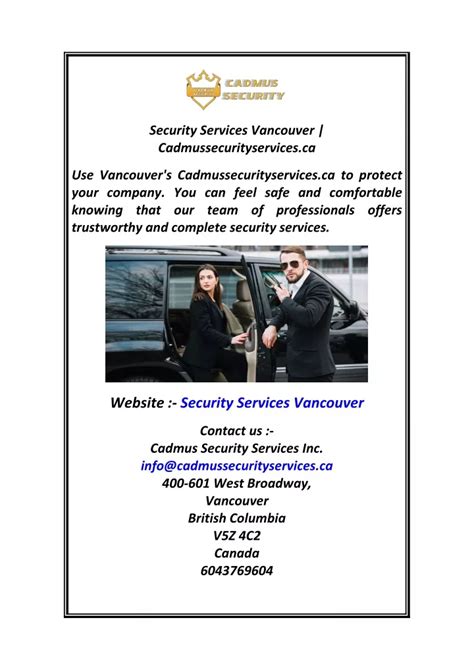 CADMUS SECURITY

Security Services Vancouver | Cadmussecurityservices.ca

Use Vancouver's Cadmussecurityservices.ca to protect your company. You can feel safe and comfortable knowing that our team of professionals offers trustworthy and complete security services.

Website :- Security Services Vancouver

Contact us :-
Cadmus Security Services Inc.
info@cadmussecurityservices.ca
400-601 West Broadway,
Vancouver
British Columbia
V5Z 4C2
Canada
6043769604